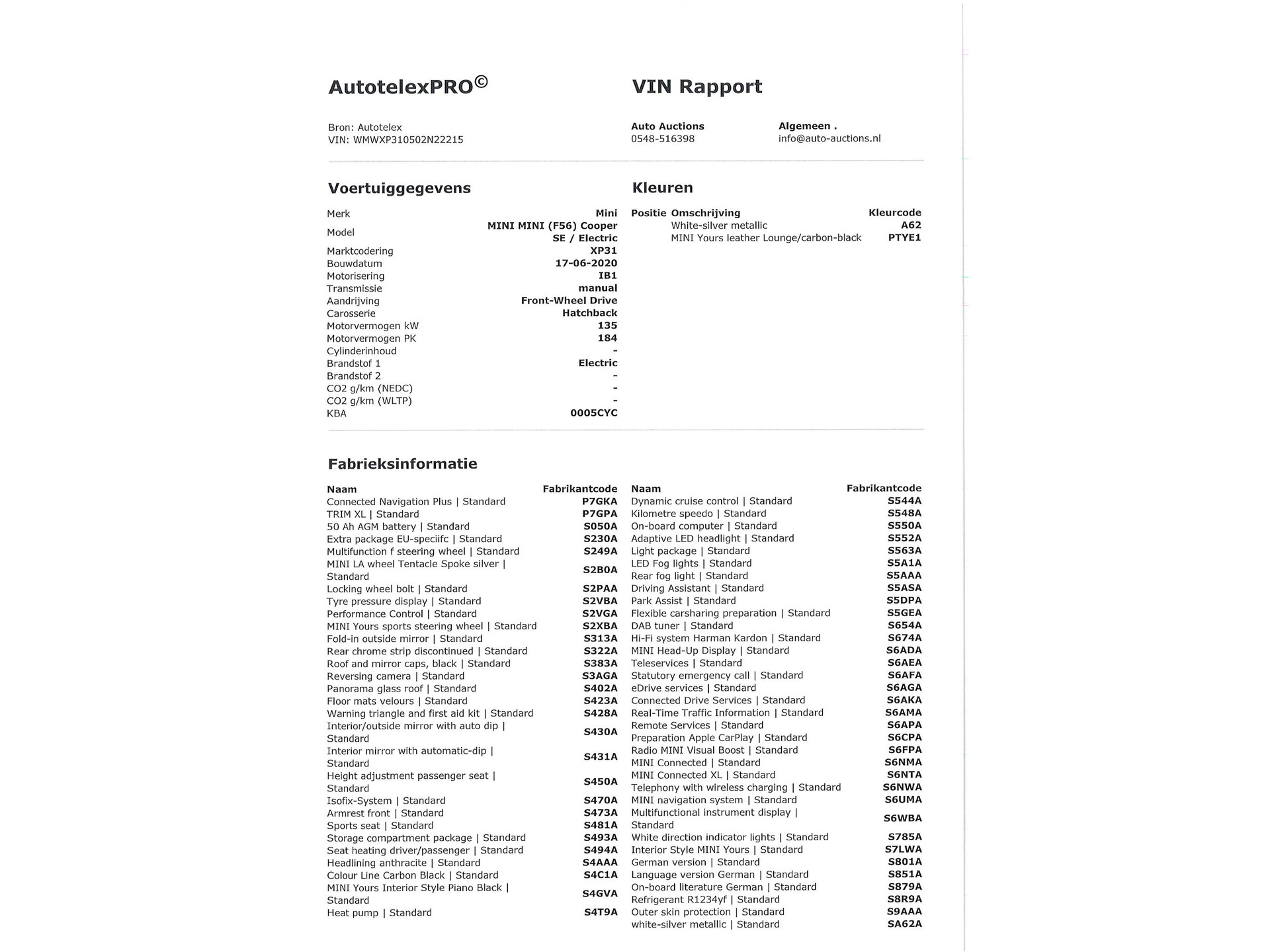 AutotelexPRO©

VIN Rapport

Bron: Autotelex
VIN: WMWXP310502N22215

Auto Auctions
0548-516398

Algemeen .
info@auto-auctions.nl

Voertuiggegevens

| | |
|---|---|
| Merk | Mini |
| Model | MINI MINI (F56) Cooper SE / Electric |
| Marktcodering | XP31 |
| Bouwdatum | 17-06-2020 |
| Motorisering | IB1 |
| Transmissie | manual |
| Aandrijving | Front-Wheel Drive |
| Carosserie | Hatchback |
| Motorvermogen kW | 135 |
| Motorvermogen PK | 184 |
| Cylinderinhoud | - |
| Brandstof 1 | Electric |
| Brandstof 2 | - |
| CO2 g/km (NEDC) | - |
| CO2 g/km (WLTP) | - |
| KBA | 0005CYC |

Kleuren

| Positie | Omschrijving | Kleurcode |
|---|---|---|
| | White-silver metallic | A62 |
| | MINI Yours leather Lounge/carbon-black | PTYE1 |

Fabrieksinformatie

| Naam | Fabrikantcode |
|---|---|
| Connected Navigation Plus \| Standard | P7GKA |
| TRIM XL \| Standard | P7GPA |
| 50 Ah AGM battery \| Standard | S050A |
| Extra package EU-speciifc \| Standard | S230A |
| Multifunction f steering wheel \| Standard | S249A |
| MINI LA wheel Tentacle Spoke silver \| Standard | S2B0A |
| Locking wheel bolt \| Standard | S2PAA |
| Tyre pressure display \| Standard | S2VBA |
| Performance Control \| Standard | S2VGA |
| MINI Yours sports steering wheel \| Standard | S2XBA |
| Fold-in outside mirror \| Standard | S313A |
| Rear chrome strip discontinued \| Standard | S322A |
| Roof and mirror caps, black \| Standard | S383A |
| Reversing camera \| Standard | S3AGA |
| Panorama glass roof \| Standard | S402A |
| Floor mats velours \| Standard | S423A |
| Warning triangle and first aid kit \| Standard | S428A |
| Interior/outside mirror with auto dip \| Standard | S430A |
| Interior mirror with automatic-dip \| Standard | S431A |
| Height adjustment passenger seat \| Standard | S450A |
| Isofix-System \| Standard | S470A |
| Armrest front \| Standard | S473A |
| Sports seat \| Standard | S481A |
| Storage compartment package \| Standard | S493A |
| Seat heating driver/passenger \| Standard | S494A |
| Headlining anthracite \| Standard | S4AAA |
| Colour Line Carbon Black \| Standard | S4C1A |
| MINI Yours Interior Style Piano Black \| Standard | S4GVA |
| Heat pump \| Standard | S4T9A |

| Naam | Fabrikantcode |
|---|---|
| Dynamic cruise control \| Standard | S544A |
| Kilometre speedo \| Standard | S548A |
| On-board computer \| Standard | S550A |
| Adaptive LED headlight \| Standard | S552A |
| Light package \| Standard | S563A |
| LED Fog lights \| Standard | S5A1A |
| Rear fog light \| Standard | S5AAA |
| Driving Assistant \| Standard | S5ASA |
| Park Assist \| Standard | S5DPA |
| Flexible carsharing preparation \| Standard | S5GEA |
| DAB tuner \| Standard | S654A |
| Hi-Fi system Harman Kardon \| Standard | S674A |
| MINI Head-Up Display \| Standard | S6ADA |
| Teleservices \| Standard | S6AEA |
| Statutory emergency call \| Standard | S6AFA |
| eDrive services \| Standard | S6AGA |
| Connected Drive Services \| Standard | S6AKA |
| Real-Time Traffic Information \| Standard | S6AMA |
| Remote Services \| Standard | S6APA |
| Preparation Apple CarPlay \| Standard | S6CPA |
| Radio MINI Visual Boost \| Standard | S6FPA |
| MINI Connected \| Standard | S6NMA |
| MINI Connected XL \| Standard | S6NTA |
| Telephony with wireless charging \| Standard | S6NWA |
| MINI navigation system \| Standard | S6UMA |
| Multifunctional instrument display \| Standard | S6WBA |
| White direction indicator lights \| Standard | S785A |
| Interior Style MINI Yours \| Standard | S7LWA |
| German version \| Standard | S801A |
| Language version German \| Standard | S851A |
| On-board literature German \| Standard | S879A |
| Refrigerant R1234yf \| Standard | S8R9A |
| Outer skin protection \| Standard | S9AAA |
| white-silver metallic \| Standard | SA62A |